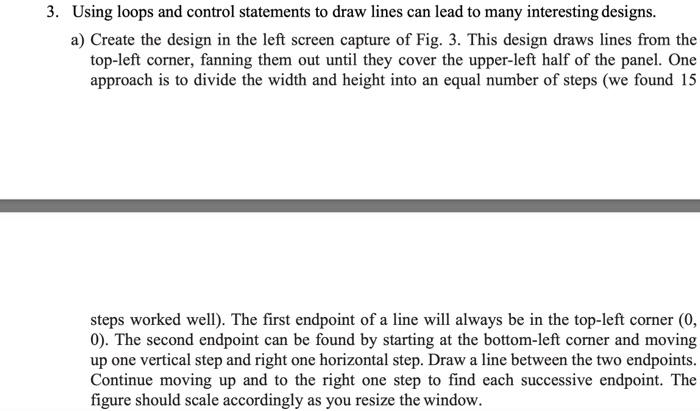 3. Using loops and control statements to draw lines can lead to many interesting designs.

a) Create the design in the left screen capture of Fig. 3. This design draws lines from the top-left corner, fanning them out until they cover the upper-left half of the panel. One approach is to divide the width and height into an equal number of steps (we found 15

steps worked well). The first endpoint of a line will always be in the top-left corner (0, 0). The second endpoint can be found by starting at the bottom-left corner and moving up one vertical step and right one horizontal step. Draw a line between the two endpoints. Continue moving up and to the right one step to find each successive endpoint. The figure should scale accordingly as you resize the window.